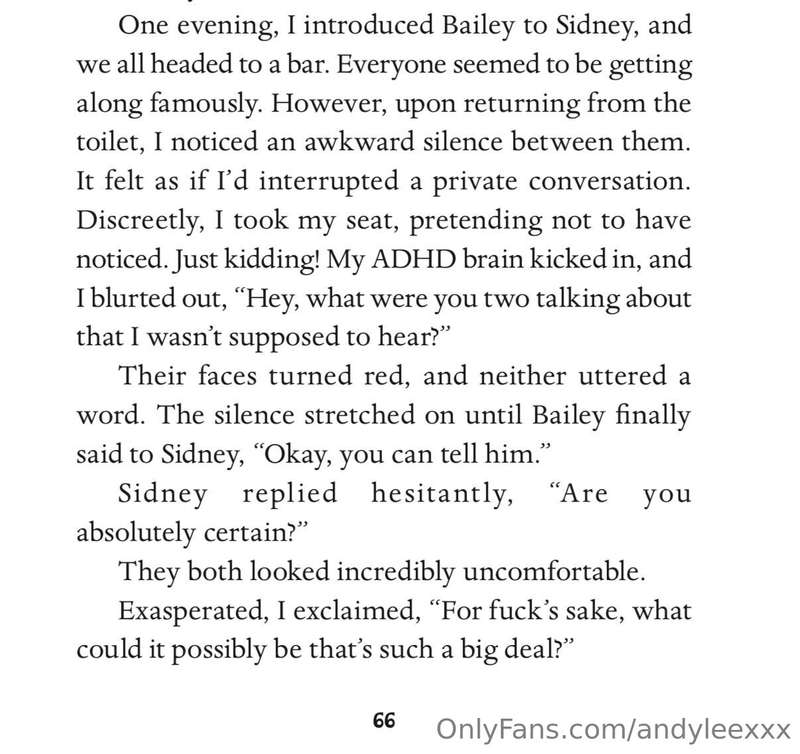 One evening, I introduced Bailey to Sidney, and we all headed to a bar. Everyone seemed to be getting along famously. However, upon returning from the toilet, I noticed an awkward silence between them. It felt as if I'd interrupted a private conversation. Discreetly, I took my seat, pretending not to have noticed. Just kidding! My ADHD brain kicked in, and I blurted out, "Hey, what were you two talking about that I wasn't supposed to hear?"

Their faces turned red, and neither uttered a word. The silence stretched on until Bailey finally said to Sidney, "Okay, you can tell him."

Sidney replied hesitantly, "Are you absolutely certain?"

They both looked incredibly uncomfortable.

Exasperated, I exclaimed, "For fuck's sake, what could it possibly be that's such a big deal?"

66

OnlyFans.com/andyleexxx